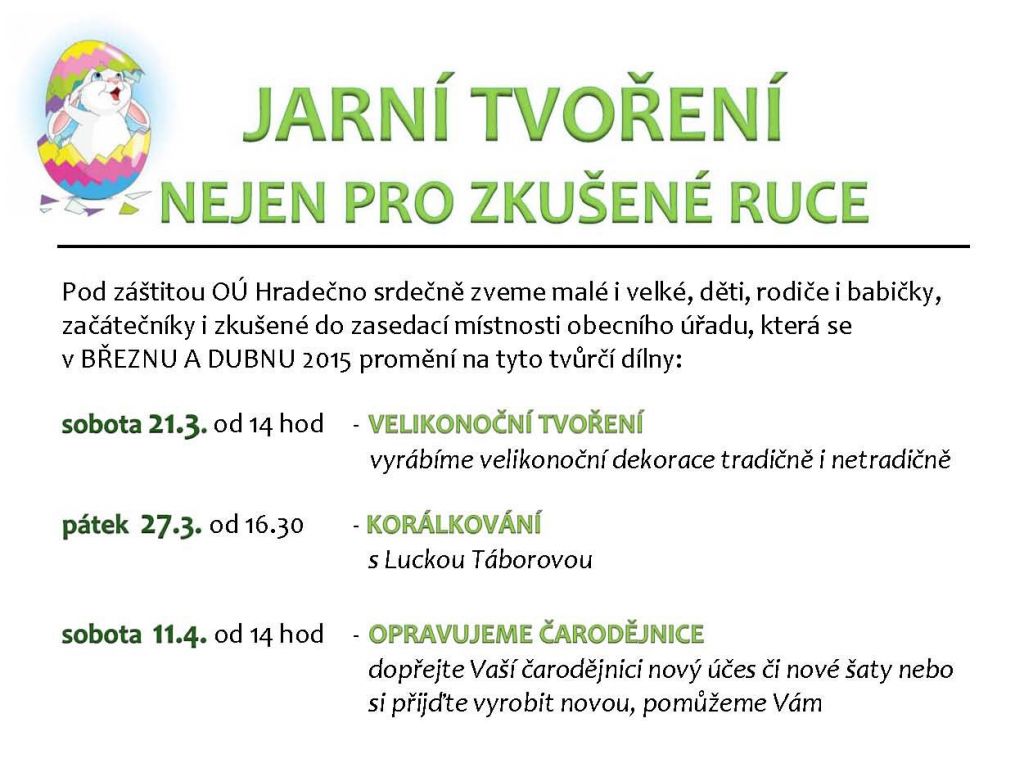 JARNÍ TVOŘENÍ
NEJEN PRO ZKUŠENÉ RUCE

Pod záštitou OÚ Hradečno srdečně zveme malé i velké, děti, rodiče i babičky, začátečníky i zkušené do zasedací místnosti obecního úřadu, která se v BŘEZNU A DUBNU 2015 promění na tyto tvůrčí dílny:

sobota 21.3. od 14 hod - VELIKONOČNÍ TVOŘENÍ
vyrábíme velikonoční dekorace tradičně i netradičně

pátek 27.3. od 16.30 - KORÁLKOVÁNÍ
s Luckou Táborovou

sobota 11.4. od 14 hod - OPRAVUJEME ČARODĚJNICE
dopřejte Vaší čarodějnici nový účes či nové šaty nebo si přijďte vyrobit novou, pomůžeme Vám